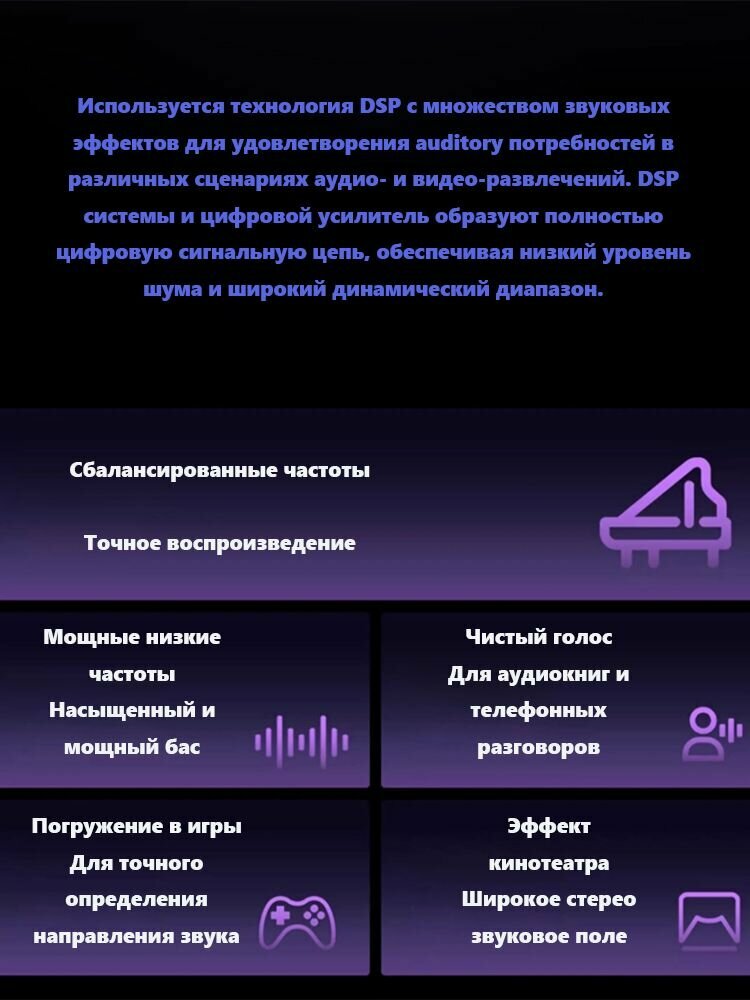 Используется технология DSP с множеством звуковых эффектов для удовлетворения auditory потребностей в различных сценариях аудио- и видео-развлечений. DSP системы и цифровой усилитель образуют полностью цифровую сигнальную цепь, обеспечивая низкий уровень шума и широкий динамический диапазон.

Сбалансированные частоты

Точное воспроизведение

Мощные низкие частоты
Насыщенный и мощный бас

Чистый голос
Для аудиокниг и телефонных разговоров

Погружение в игры
Для точного определения направления звука

Эффект кинотеатра
Широкое стерео звуковое поле